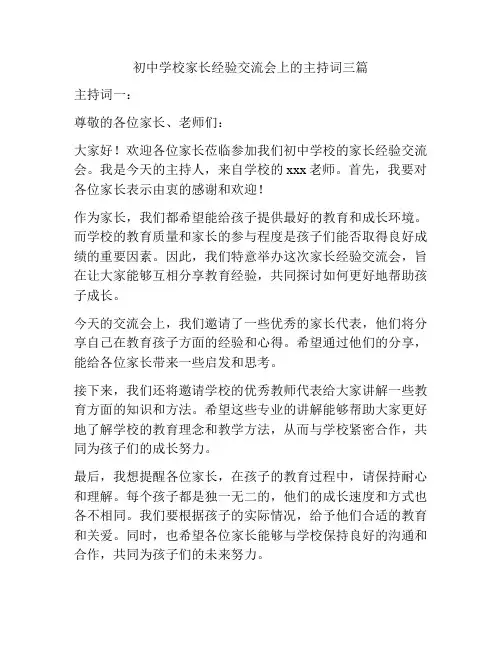 初中学校家长经验交流会上的主持词三篇

主持词一：

尊敬的各位家长、老师们：

大家好！欢迎各位家长莅临参加我们初中学校的家长经验交流会。我是今天的主持人，来自学校的 xxx 老师。首先，我要对各位家长表示由衷的感谢和欢迎！

作为家长，我们都希望能给孩子提供最好的教育和成长环境。而学校的教育质量和家长的参与程度是孩子们能否取得良好成绩的重要因素。因此，我们特意举办这次家长经验交流会，旨在让大家能够互相分享教育经验，共同探讨如何更好地帮助孩子成长。

今天的交流会上，我们邀请了一些优秀的家长代表，他们将分享自己在教育孩子方面的经验和心得。希望通过他们的分享，能给各位家长带来一些启发和思考。

接下来，我们还将邀请学校的优秀教师代表给大家讲解一些教育方面的知识和方法。希望这些专业的讲解能够帮助大家更好地了解学校的教育理念和教学方法，从而与学校紧密合作，共同为孩子们的成长努力。

最后，我想提醒各位家长，在孩子的教育过程中，请保持耐心和理解。每个孩子都是独一无二的，他们的成长速度和方式也各不相同。我们要根据孩子的实际情况，给予他们合适的教育和关爱。同时，也希望各位家长能够与学校保持良好的沟通和合作，共同为孩子们的未来努力。